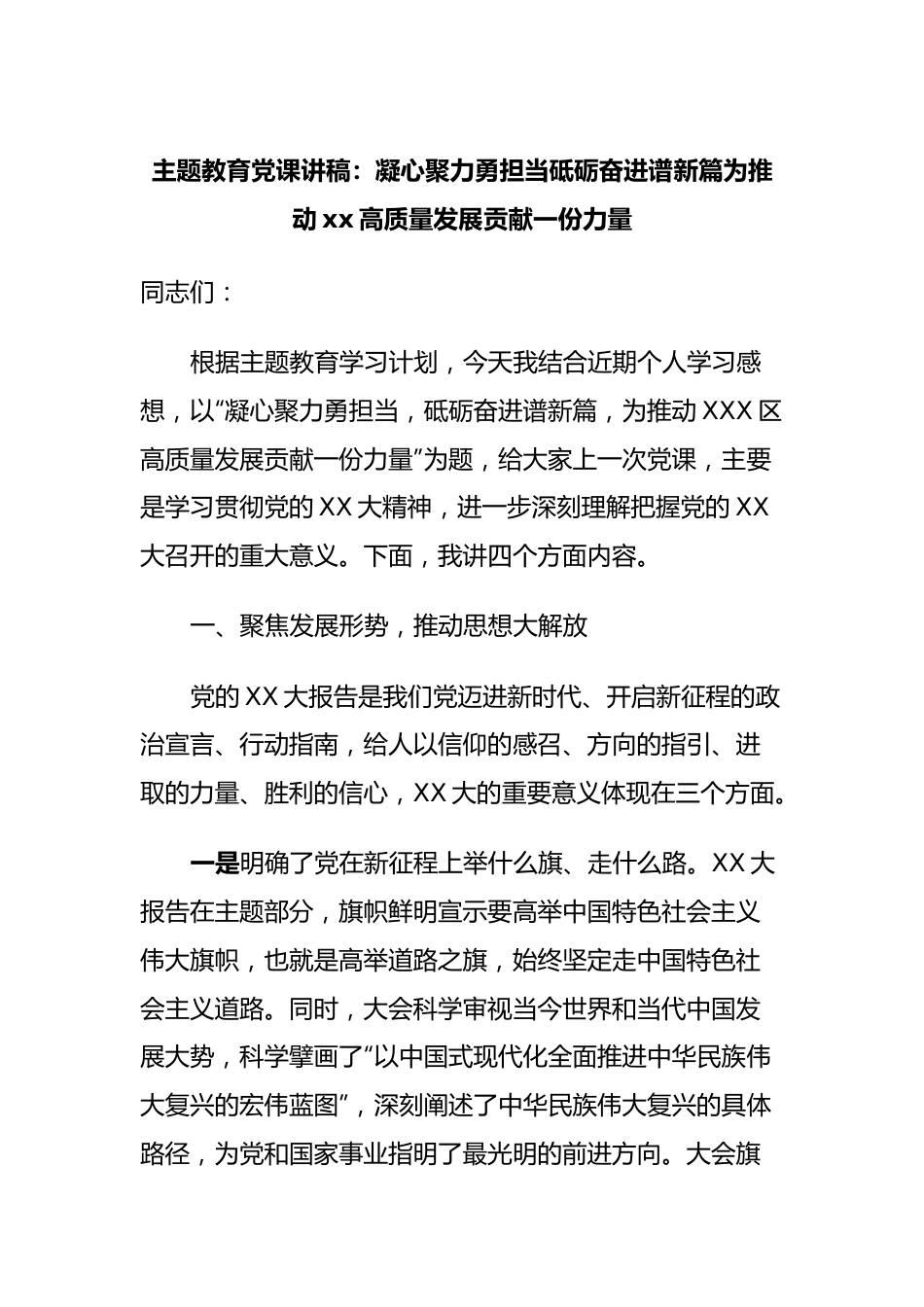 主题教育党课讲稿：凝心聚力勇担当砥砺奋进谱新篇为推动xx高质量发展贡献一份力量

同志们：

根据主题教育学习计划，今天我结合近期个人学习感想，以“凝心聚力勇担当，砥砺奋进谱新篇，为推动XXX区高质量发展贡献一份力量”为题，给大家上一次党课，主要是学习贯彻党的XX大精神，进一步深刻理解把握党的XX大召开的重大意义。下面，我讲四个方面内容。

一、聚焦发展形势，推动思想大解放

党的XX大报告是我们党迈进新时代、开启新征程的政治宣言、行动指南，给人以信仰的感召、方向的指引、进取的力量、胜利的信心，XX大的重要意义体现在三个方面。

一是明确了党在新征程上举什么旗、走什么路。XX大报告在主题部分，旗帜鲜明宣示要高举中国特色社会主义伟大旗帜，也就是高举道路之旗，始终坚定走中国特色社会主义道路。同时，大会科学审视当今世界和当代中国发展大势，科学擘画了“以中国式现代化全面推进中华民族伟大复兴的宏伟蓝图”，深刻阐述了中华民族伟大复兴的具体路径，为党和国家事业指明了最光明的前进方向。大会旗